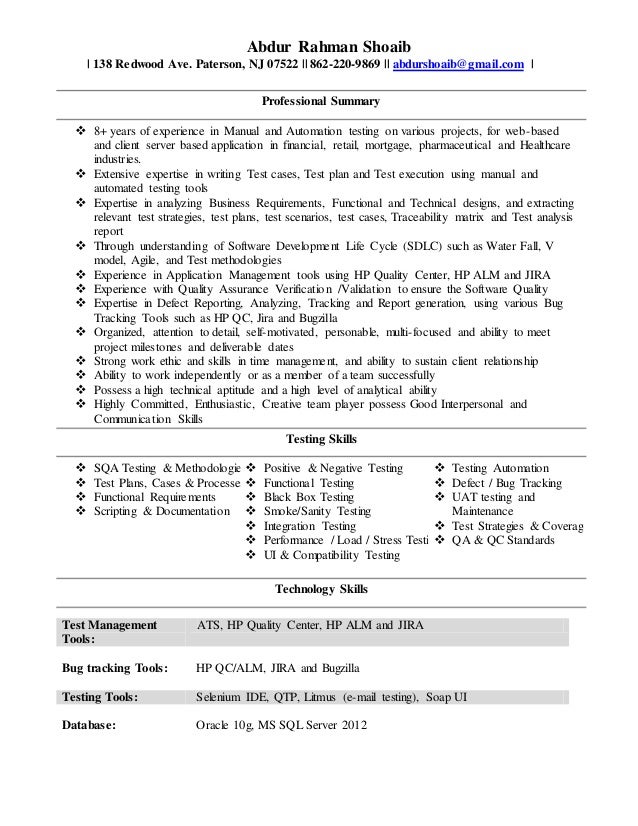 Abdur Rahman Shoaib
| 138 Redwood Ave. Paterson, NJ 07522 || 862-220-9869 || abdurshoaib@gmail.com |

Professional Summary

❖ 8+ years of experience in Manual and Automation testing on various projects, for web-based and client server based application in financial, retail, mortgage, pharmaceutical and Healthcare industries.
❖ Extensive expertise in writing Test cases, Test plan and Test execution using manual and automated testing tools
❖ Expertise in analyzing Business Requirements, Functional and Technical designs, and extracting relevant test strategies, test plans, test scenarios, test cases, Traceability matrix and Test analysis report
❖ Through understanding of Software Development Life Cycle (SDLC) such as Water Fall, V model, Agile, and Test methodologies
❖ Experience in Application Management tools using HP Quality Center, HP ALM and JIRA
❖ Experience with Quality Assurance Verification /Validation to ensure the Software Quality
❖ Expertise in Defect Reporting, Analyzing, Tracking and Report generation, using various Bug Tracking Tools such as HP QC, Jira and Bugzilla
❖ Organized, attention to detail, self-motivated, personable, multi-focused and ability to meet project milestones and deliverable dates
❖ Strong work ethic and skills in time management, and ability to sustain client relationship
❖ Ability to work independently or as a member of a team successfully
❖ Possess a high technical aptitude and a high level of analytical ability
❖ Highly Committed, Enthusiastic, Creative team player possess Good Interpersonal and Communication Skills

Testing Skills

❖ SQA Testing & Methodologie
❖ Test Plans, Cases & Processe
❖ Functional Requirements
❖ Scripting & Documentation

❖ Positive & Negative Testing
❖ Functional Testing
❖ Black Box Testing
❖ Smoke/Sanity Testing
❖ Integration Testing
❖ Performance / Load / Stress Testi
❖ UI & Compatibility Testing

❖ Testing Automation
❖ Defect / Bug Tracking
❖ UAT testing and Maintenance
❖ Test Strategies & Coverag
❖ QA & QC Standards

Technology Skills

| Test Management Tools: | ATS, HP Quality Center, HP ALM and JIRA |
|---|---|
| Bug tracking Tools: | HP QC/ALM, JIRA and Bugzilla |
| Testing Tools: | Selenium IDE, QTP, Litmus (e-mail testing), Soap UI |
| Database: | Oracle 10g, MS SQL Server 2012 |